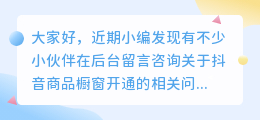 大家好，近期小编发现有不少小伙伴在后台留言咨询关于抖音商品橱窗开通的相关问...